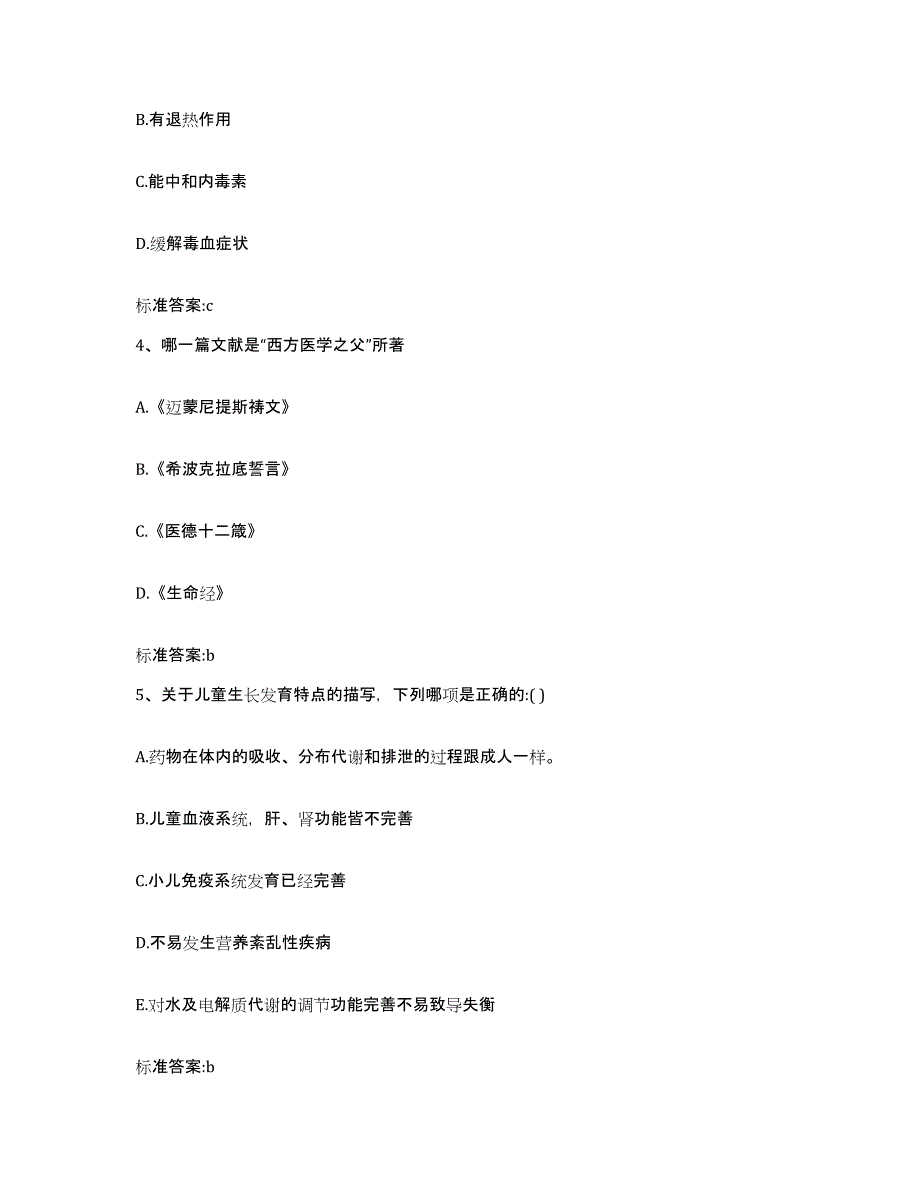 B.有退热作用

C.能中和内毒素

D.缓解毒血症状

标准答案:c

4、哪一篇文献是“西方医学之父”所著

A.《迈蒙尼提斯祷文》

B.《希波克拉底誓言》

C.《医德十二箴》

D.《生命经》

标准答案:b

5、关于儿童生长发育特点的描写，下列哪项是正确的:( )

A.药物在体内的吸收、分布代谢和排泄的过程跟成人一样。

B.儿童血液系统，肝、肾功能皆不完善

C.小儿免疫系统发育已经完善

D.不易发生营养紊乱性疾病

E.对水及电解质代谢的调节功能完善不易致导失衡

标准答案:b